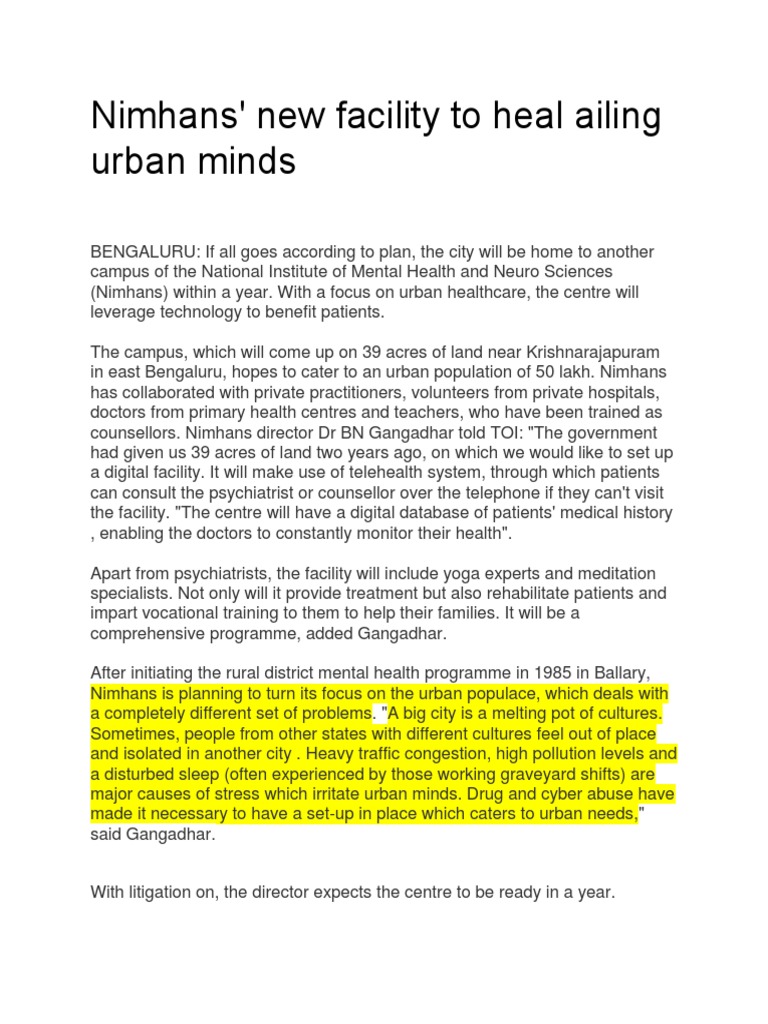 Nimhans' new facility to heal ailing urban minds

BENGALURU: If all goes according to plan, the city will be home to another campus of the National Institute of Mental Health and Neuro Sciences (Nimhans) within a year. With a focus on urban healthcare, the centre will leverage technology to benefit patients.

The campus, which will come up on 39 acres of land near Krishnarajapuram in east Bengaluru, hopes to cater to an urban population of 50 lakh. Nimhans has collaborated with private practitioners, volunteers from private hospitals, doctors from primary health centres and teachers, who have been trained as counsellors. Nimhans director Dr BN Gangadhar told TOI: "The government had given us 39 acres of land two years ago, on which we would like to set up a digital facility. It will make use of telehealth system, through which patients can consult the psychiatrist or counsellor over the telephone if they can't visit the facility. "The centre will have a digital database of patients' medical history , enabling the doctors to constantly monitor their health".

Apart from psychiatrists, the facility will include yoga experts and meditation specialists. Not only will it provide treatment but also rehabilitate patients and impart vocational training to them to help their families. It will be a comprehensive programme, added Gangadhar.

After initiating the rural district mental health programme in 1985 in Ballary, Nimhans is planning to turn its focus on the urban populace, which deals with a completely different set of problems. "A big city is a melting pot of cultures. Sometimes, people from other states with different cultures feel out of place and isolated in another city . Heavy traffic congestion, high pollution levels and a disturbed sleep (often experienced by those working graveyard shifts) are major causes of stress which irritate urban minds. Drug and cyber abuse have made it necessary to have a set-up in place which caters to urban needs," said Gangadhar.

With litigation on, the director expects the centre to be ready in a year.